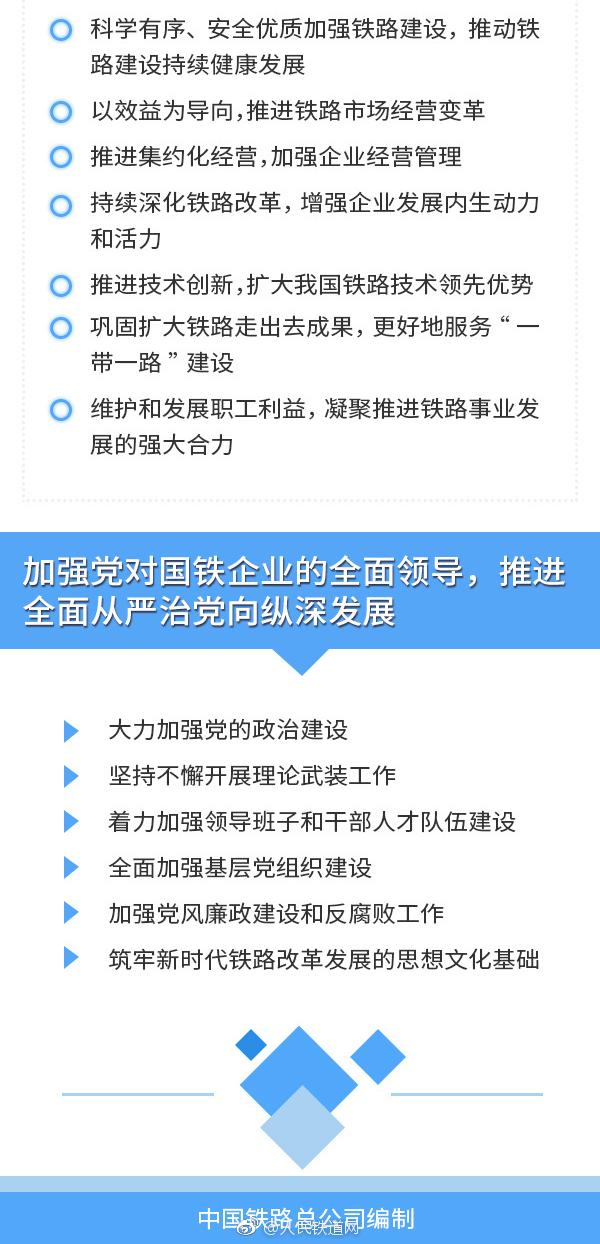 科学有序、安全优质加强铁路建设，推动铁路建设持续健康发展

以效益为导向，推进铁路市场经营变革

推进集约化经营，加强企业经营管理

持续深化铁路改革，增强企业发展内生动力和活力

推进技术创新，扩大我国铁路技术领先优势

巩固扩大铁路走出去成果，更好地服务“一带一路”建设

维护和发展职工利益，凝聚推进铁路事业发展的强大合力

加强党对国铁企业的全面领导，推进全面从严治党向纵深发展

大力加强党的政治建设

坚持不懈开展理论武装工作

着力加强领导班子和干部人才队伍建设

全面加强基层党组织建设

加强党风廉政建设和反腐败工作

筑牢新时代铁路改革发展的思想文化基础

中国铁路总公司编制

@人民铁道网